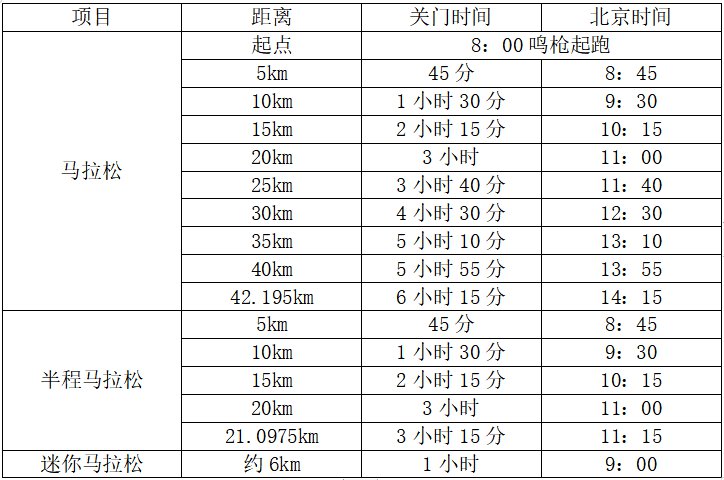 | 项目 | 距离 | 关门时间 | 北京时间 |
|---|---|---|---|
| 马拉松 | 起点 | 8：00鸣枪起跑 | |
| | 5km | 45分 | 8：45 |
| | 10km | 1小时30分 | 9：30 |
| | 15km | 2小时15分 | 10：15 |
| | 20km | 3小时 | 11：00 |
| | 25km | 3小时40分 | 11：40 |
| | 30km | 4小时30分 | 12：30 |
| | 35km | 5小时10分 | 13：10 |
| | 40km | 5小时55分 | 13：55 |
| | 42.195km | 6小时15分 | 14：15 |
| 半程马拉松 | 5km | 45分 | 8：45 |
| | 10km | 1小时30分 | 9：30 |
| | 15km | 2小时15分 | 10：15 |
| | 20km | 3小时 | 11：00 |
| | 21.0975km | 3小时15分 | 11：15 |
| 迷你马拉松 | 约6km | 1小时 | 9：00 |